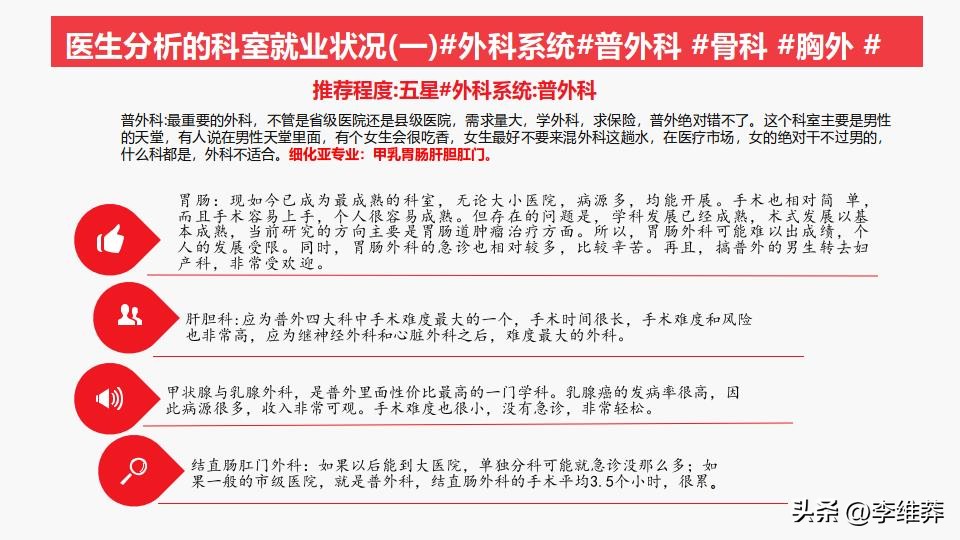 医生分析的科室就业状况(一)#外科系统#普外科 #骨科 #胸外 #

推荐程度:五星#外科系统:普外科

普外科:最重要的外科，不管是省级医院还是县级医院，需求量大，学外科，求保险，普外绝对错不了。这个科室主要是男性的天堂，有人说在男性天堂里面，有个女生会很吃香，女生最好不要来混外科这趟水，在医疗市场，女的绝对干不过男的，什么科都是，外科不适合。细化亚专业：甲乳胃肠肝胆肛门。

胃肠：现如今已成为最成熟的科室，无论大小医院，病源多，均能开展。手术也相对简 单，而且手术容易上手，个人很容易成熟。但存在的问题是，学科发展已经成熟，术式发展以基本成熟，当前研究的方向主要是胃肠道肿瘤治疗方面。所以，胃肠外科可能难以出成绩，个人的发展受限。同时，胃肠外科的急诊也相对较多，比较辛苦。再且，搞普外的男生转去妇产科，非常受欢迎。

肝胆科:应为普外四大科中手术难度最大的一个，手术时间很长，手术难度和风险也非常高，应为继神经外科和心脏外科之后，难度最大的外科。

甲状腺与乳腺外科，是普外里面性价比最高的一门学科。乳腺癌的发病率很高，因此病源很多，收入非常可观。手术难度也很小，没有急诊，非常轻松。

结直肠肛门外科：如果以后能到大医院，单独分科可能就急诊没那么多；如果一般的市级医院，就是普外科，结直肠外科的手术平均3.5个小时，很累。

头条 @李维莽